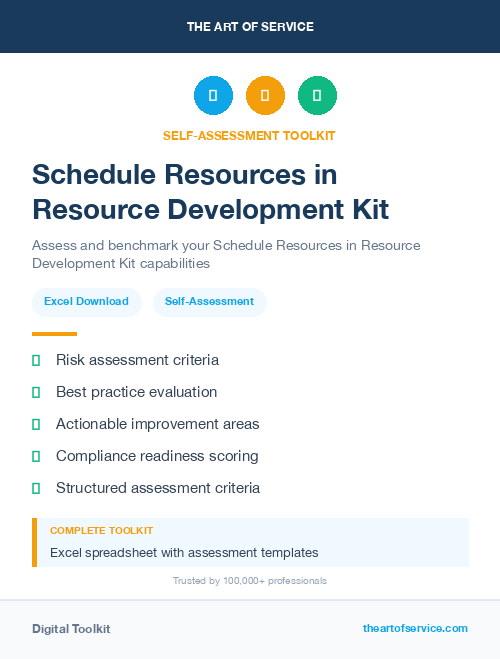 THE ART OF SERVICE

SELF-ASSESSMENT TOOLKIT

Schedule Resources in Resource Development Kit

Assess and benchmark your Schedule Resources in Resource Development Kit capabilities

Excel Download

Self-Assessment

Risk assessment criteria

Best practice evaluation

Actionable improvement areas

Compliance readiness scoring

Structured assessment criteria

COMPLETE TOOLKIT

Excel spreadsheet with assessment templates

Trusted by 100,000+ professionals

Digital Toolkit

theartofservice.com